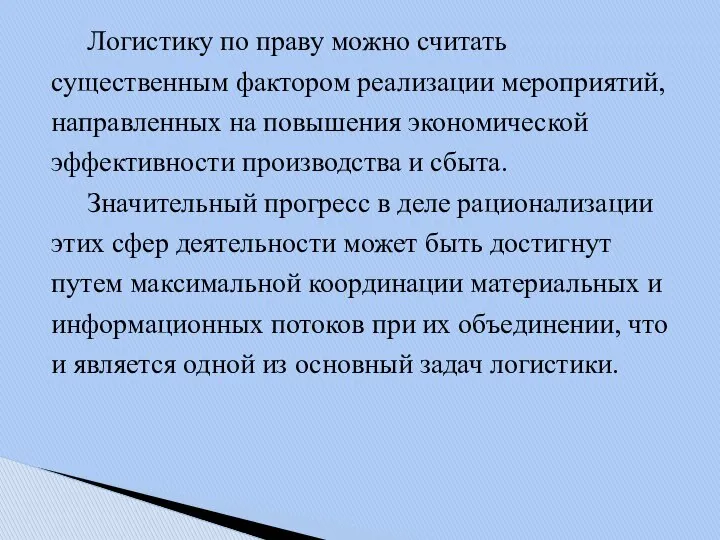 Логистику по праву можно считать существенным фактором реализации мероприятий, направленных на повышения экономической эффективности производства и сбыта.

Значительный прогресс в деле рационализации этих сфер деятельности может быть достигнут путем максимальной координации материальных и информационных потоков при их объединении, что и является одной из основный задач логистики.